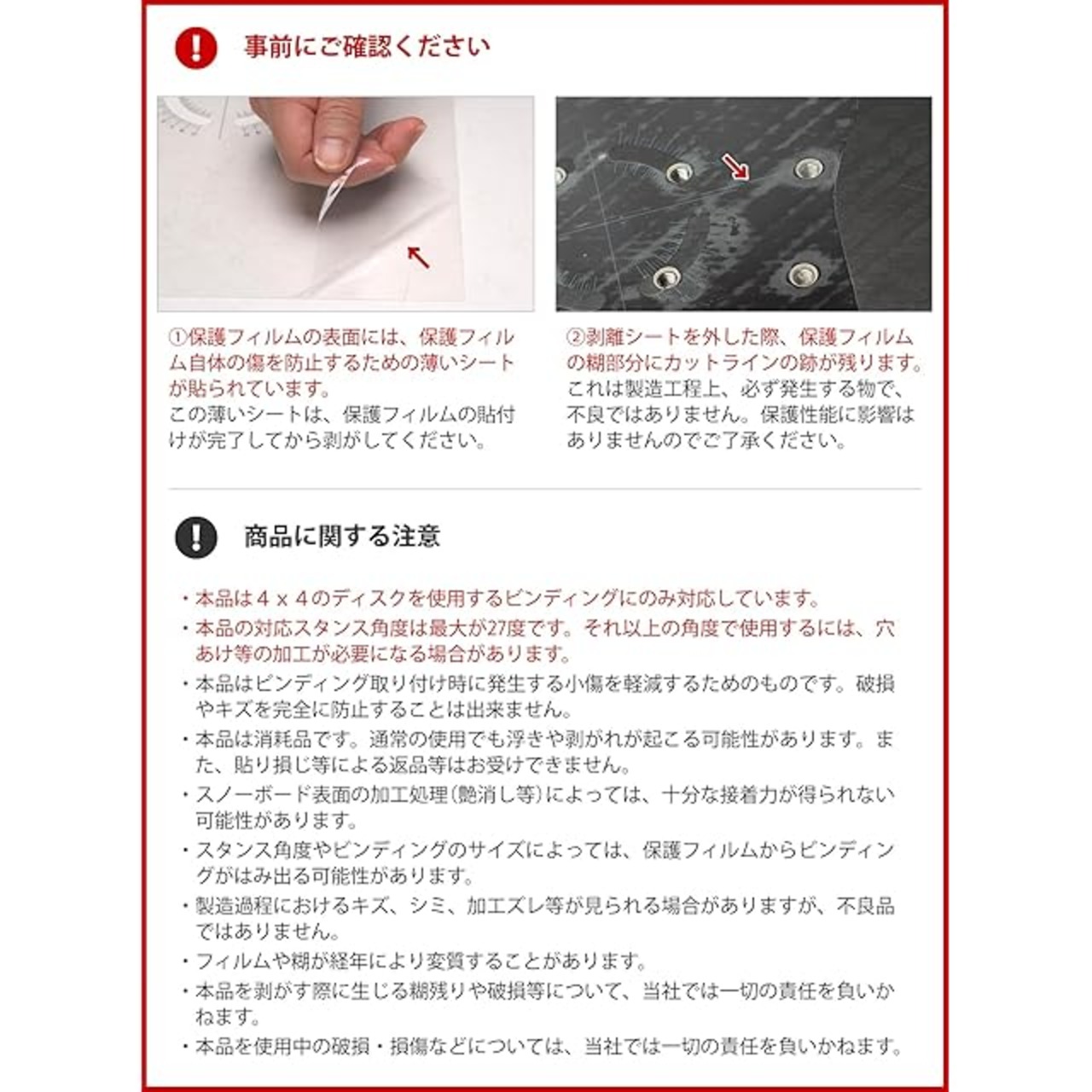 事前にご確認ください

①保護フィルムの表面には、保護フィルム自体の傷を防止するための薄いシートが貼られています。
この薄いシートは、保護フィルムの貼付けが完了してから剥がしてください。

②剥離シートを外した際、保護フィルムの糊部分にカットラインの跡が残ります。
これは製造工程上、必ず発生する物で、不良ではありません。保護性能に影響はありませんのでご了承ください。

商品に関する注意

・本品は４ｘ４のディスクを使用するビンディングにのみ対応しています。
・本品の対応スタンス角度は最大が27度です。それ以上の角度で使用するには、穴あけ等の加工が必要になる場合があります。
・本品はビンディング取り付け時に発生する小傷を軽減するためのものです。破損やキズを完全に防止することは出来ません。
・本品は消耗品です。通常の使用でも浮きや剥がれが起こる可能性があります。また、貼り損じ等による返品等はお受けできません。
・スノーボード表面の加工処理(艶消し等)によっては、十分な接着力が得られない可能性があります。
・スタンス角度やビンディングのサイズによっては、保護フィルムからビンディングがはみ出る可能性があります。
・製造過程におけるキズ、シミ、加工ズレ等が見られる場合がありますが、不良品ではありません。
・フィルムや糊が経年により変質することがあります。
・本品を剥がす際に生じる糊残りや破損等について、当社では一切の責任を負いかねます。
・本品を使用中の破損・損傷などについては、当社では一切の責任を負いかねます。